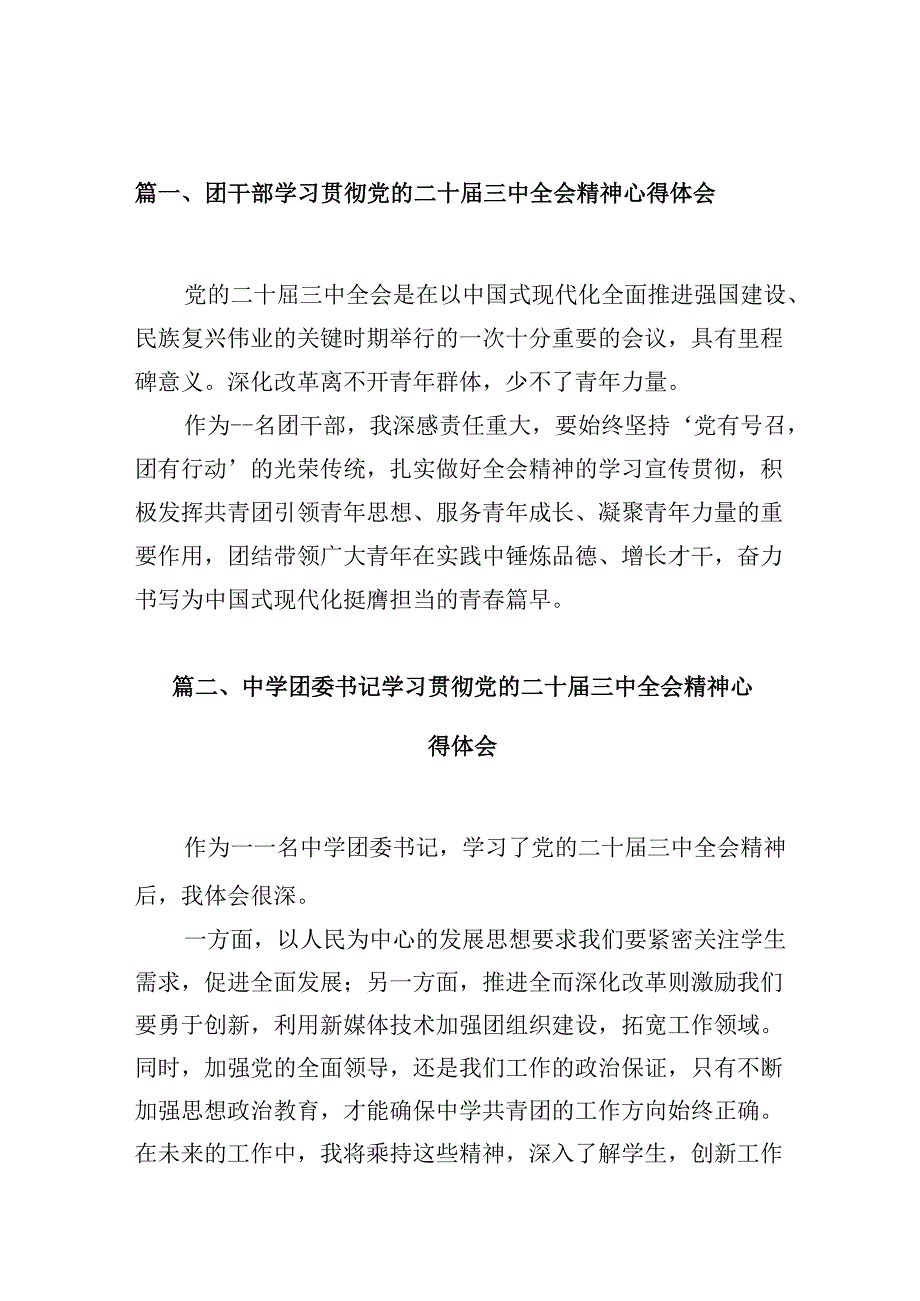 篇一、团干部学习贯彻党的二十届三中全会精神心得体会

党的二十届三中全会是在以中国式现代化全面推进强国建设、民族复兴伟业的关键时期举行的一次十分重要的会议，具有里程碑意义。深化改革离不开青年群体，少不了青年力量。

作为--名团干部，我深感责任重大，要始终坚持‘党有号召，团有行动’的光荣传统，扎实做好全会精神的学习宣传贯彻，积极发挥共青团引领青年思想、服务青年成长、凝聚青年力量的重要作用，团结带领广大青年在实践中锤炼品德、增长才干，奋力书写为中国式现代化挺膺担当的青春篇早。

篇二、中学团委书记学习贯彻党的二十届三中全会精神心得体会

作为一一名中学团委书记，学习了党的二十届三中全会精神后，我体会很深。

一方面，以人民为中心的发展思想要求我们要紧密关注学生需求，促进全面发展；另一方面，推进全而深化改革则激励我们要勇于创新，利用新媒体技术加强团组织建设，拓宽工作领域。同时，加强党的全面领导，还是我们工作的政治保证，只有不断加强思想政治教育，才能确保中学共青团的工作方向始终正确。在未来的工作中，我将乘持这些精神，深入了解学生，创新工作